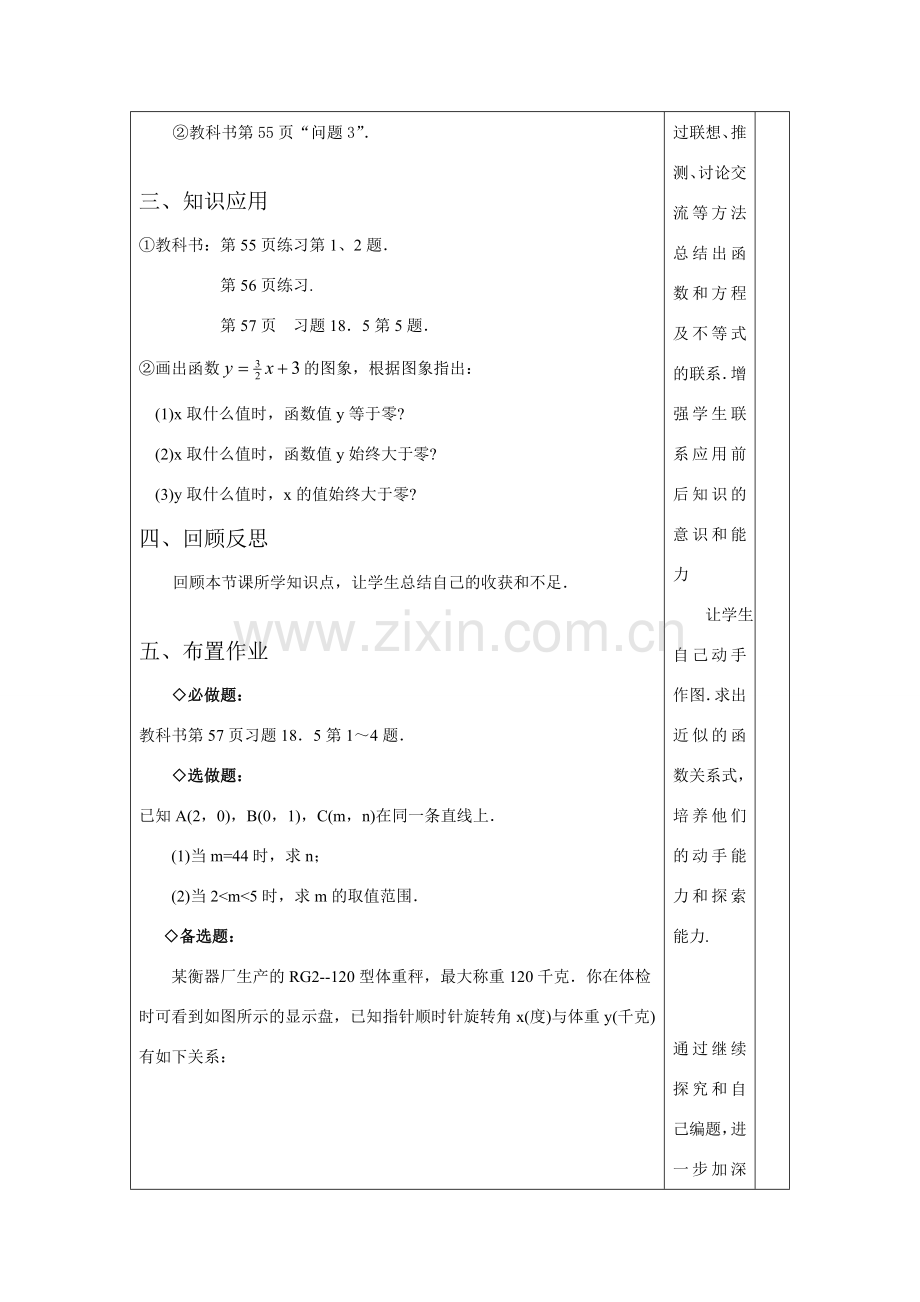 ②教科书第 55 页“问题 3”.

三、知识应用

①教科书：第 55 页练习第 1、2 题．

第 56 页练习.

第 57 页　习题 18．5 第 5 题．

②画出函数 $y=\frac{3}{2}x+3$ 的图象，根据图象指出：

(1)x 取什么值时，函数值 y 等于零?

(2)x 取什么值时，函数值 y 始终大于零?

(3)y 取什么值时，x 的值始终大于零?

四、回顾反思

回顾本节课所学知识点，让学生总结自己的收获和不足．

五、布置作业

◇必做题：

教科书第 57 页习题 18．5 第 1～4 题．

◇选做题：

已知 A(2，0)，B(0，1)，C(m，n)在同一条直线上．

(1)当 m=44 时，求 n;

(2)当 2<m<5 时，求 m 的取值范围．

◇备选题：

某衡器厂生产的 RG2--120 型体重秤，最大称重 120 千克．你在体检时可看到如图所示的显示盘，已知指针顺时针旋转角 x(度)与体重 y(千克)有如下关系：

过联想、推测、讨论交流等方法总结出函数和方程及不等式的联系．增强学生联系应用前后知识的意识和能力

让学生自己动手作图．求出近似的函数关系式，培养他们的动手能力和探索能力．

通过继续探究和自己编题，进一步加深

www.zixin.com.cn